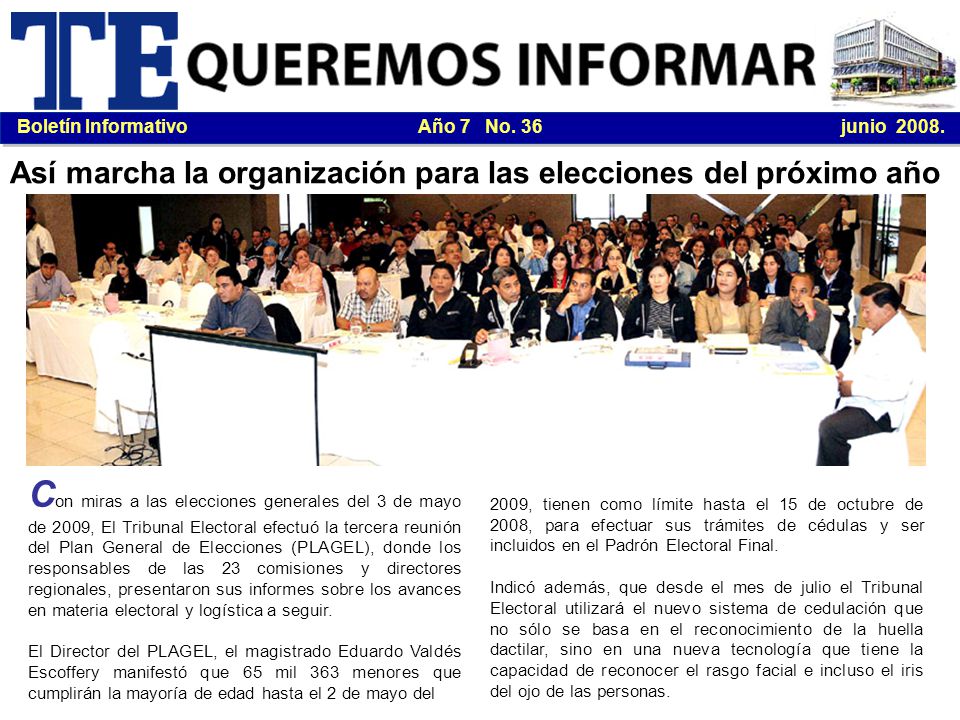 TE QUEREMOS INFORMAR

Boletín Informativo Año 7 No. 36 junio 2008.

Así marcha la organización para las elecciones del próximo año

Con miras a las elecciones generales del 3 de mayo de 2009, El Tribunal Electoral efectuó la tercera reunión del Plan General de Elecciones (PLAGEL), donde los responsables de las 23 comisiones y directores regionales, presentaron sus informes sobre los avances en materia electoral y logística a seguir.

El Director del PLAGEL, el magistrado Eduardo Valdés Escoffery manifestó que 65 mil 363 menores que cumplirán la mayoría de edad hasta el 2 de mayo del 2009, tienen como límite hasta el 15 de octubre de 2008, para efectuar sus trámites de cédulas y ser incluidos en el Padrón Electoral Final.

Indicó además, que desde el mes de julio el Tribunal Electoral utilizará el nuevo sistema de cedulación que no sólo se basa en el reconocimiento de la huella dactilar, sino en una nueva tecnología que tiene la capacidad de reconocer el rasgo facial e incluso el iris del ojo de las personas.